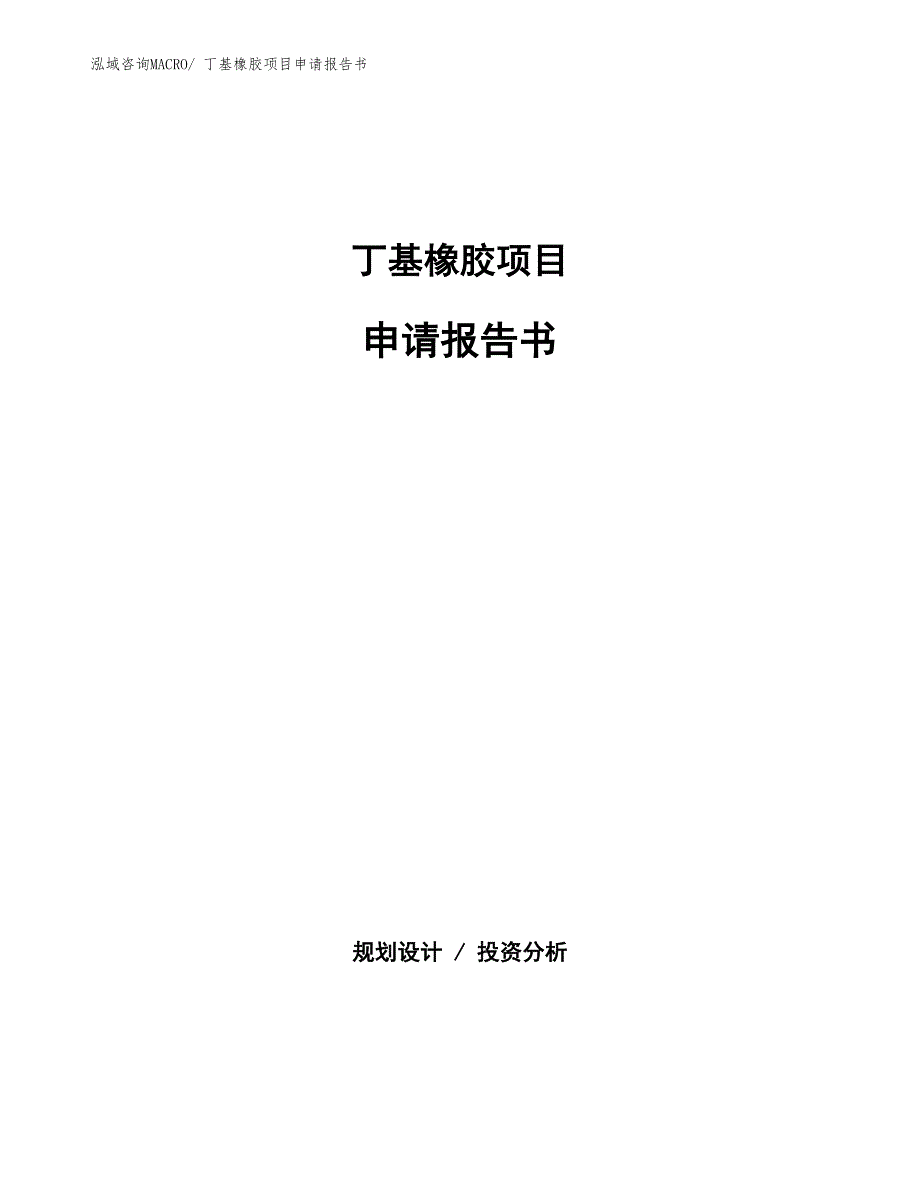 泓域咨询MACRO/ 丁基橡胶项目申请报告书

丁基橡胶项目

申请报告书

规划设计 / 投资分析